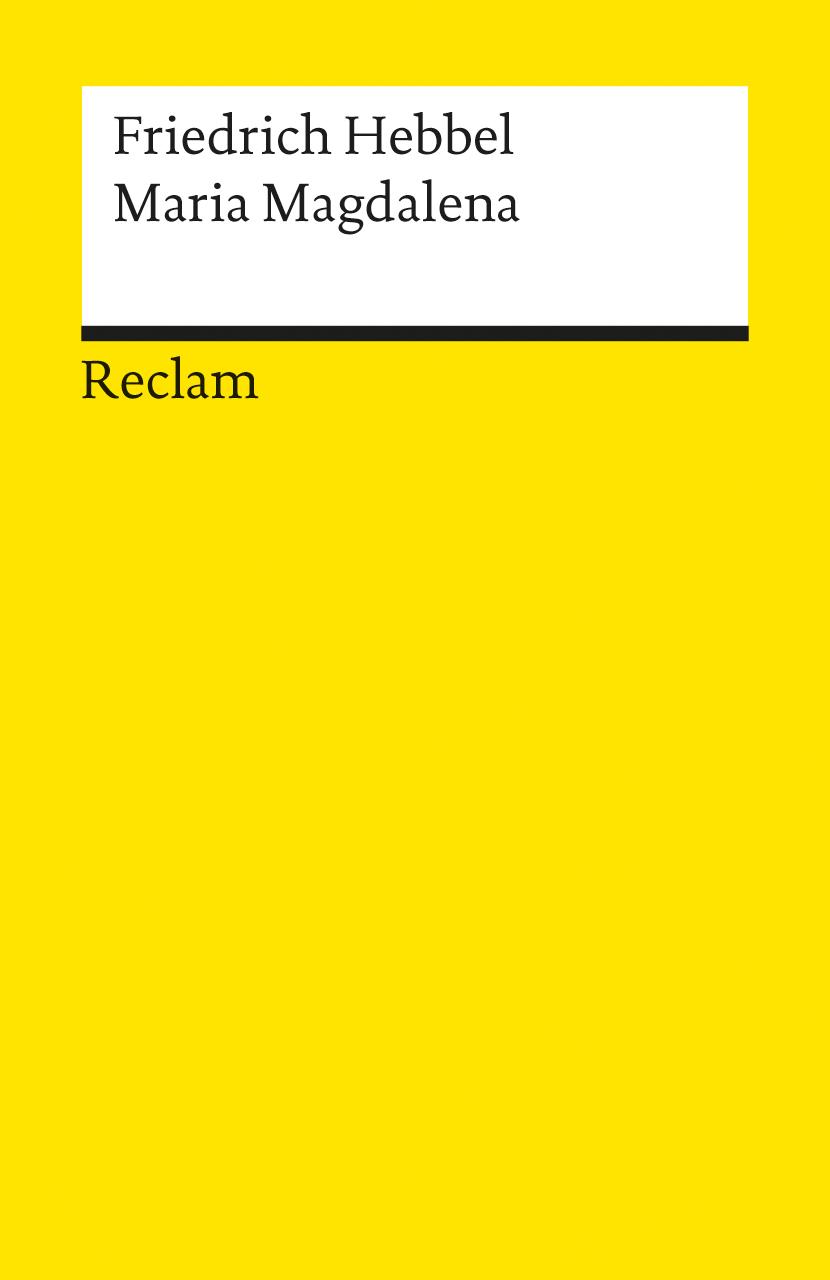 Friedrich Hebbel
Maria Magdalena

Reclam